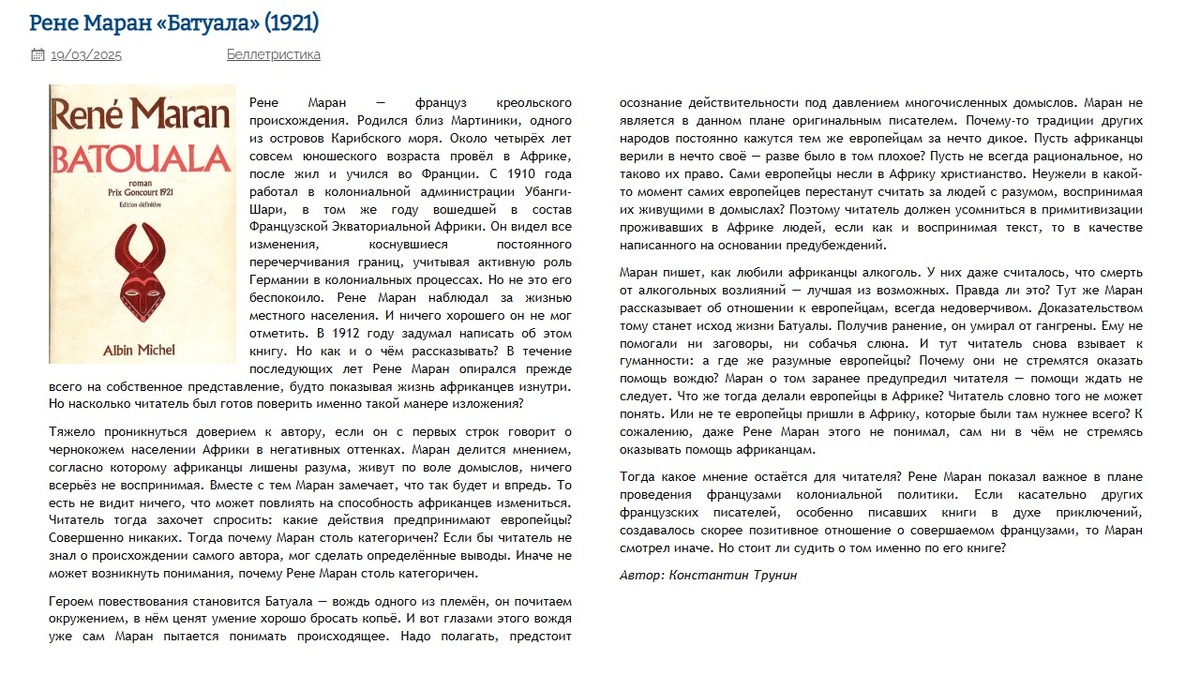 Рене Маран «Батуала» (1921)

19/03/2025 Беллетристика

René Maran
BATOUALA
roman
Prix Goncourt 1921
Édition définitive
Albin Michel

Рене Маран — француз креольского происхождения. Родился близ Мартиники, одного из островов Карибского моря. Около четырёх лет совсем юношеского возраста провёл в Африке, после жил и учился во Франции. С 1910 года работал в колониальной администрации Убанги-Шари, в том же году вошедшей в состав Французской Экваториальной Африки. Он видел все изменения, коснувшиеся постоянного перечерчивания границ, учитывая активную роль Германии в колониальных процессах. Но не это его беспокоило. Рене Маран наблюдал за жизнью местного населения. И ничего хорошего он не мог отметить. В 1912 году задумал написать об этом книгу. Но как и о чём рассказывать? В течение последующих лет Рене Маран опирался прежде всего на собственное представление, будто показывая жизнь африканцев изнутри. Но насколько читатель был готов поверить именно такой манере изложения?

Тяжело проникнуться доверием к автору, если он с первых строк говорит о чернокожем населении Африки в негативных оттенках. Маран делится мнением, согласно которому африканцы лишены разума, живут по воле домыслов, ничего всерьёз не воспринимая. Вместе с тем Маран замечает, что так будет и впредь. То есть не видит ничего, что может повлиять на способность африканцев измениться. Читатель тогда захочет спросить: какие действия предпринимают европейцы? Совершенно никаких. Тогда почему Маран столь категоричен? Если бы читатель не знал о происхождении самого автора, мог сделать определённые выводы. Иначе не может возникнуть понимания, почему Рене Маран столь категоричен.

Героем повествования становится Батуала — вождь одного из племён, он почитаем окружением, в нём ценят умение хорошо бросать копьё. И вот глазами этого вождя уже сам Маран пытается понимать происходящее. Надо полагать, предстоит осознание действительности под давлением многочисленных домыслов. Маран не является в данном плане оригинальным писателем. Почему-то традиции других народов постоянно кажутся тем же европейцам за нечто дикое. Пусть африканцы верили в нечто своё — разве было в том плохое? Пусть не всегда рациональное, но таково их право. Сами европейцы несли в Африку христианство. Неужели в какой-то момент самих европейцев перестанут считать за людей с разумом, воспринимая их живущими в домыслах? Поэтому читатель должен усомниться в примитивизации проживавших в Африке людей, если как и воспринимая текст, то в качестве написанного на основании предубеждений.

Маран пишет, как любили африканцы алкоголь. У них даже считалось, что смерть от алкогольных возлияний — лучшая из возможных. Правда ли это? Тут же Маран рассказывает об отношении к европейцам, всегда недоверчивом. Доказательством тому станет исход жизни Батуалы. Получив ранение, он умирал от гангрены. Ему не помогали ни заговоры, ни собачья слюна. И тут читатель снова взывает к гуманности: а где же разумные европейцы? Почему они не стремятся оказать помощь вождю? Маран о том заранее предупредил читателя — помощи ждать не следует. Что же тогда делали европейцы в Африке? Читатель словно того не может понять. Или не те европейцы пришли в Африку, которые были там нужнее всего? К сожалению, даже Рене Маран этого не понимал, сам ни в чём не стремясь оказывать помощь африканцам.

Тогда какое мнение остаётся для читателя? Рене Маран показал важное в плане проведения французами колониальной политики. Если касательно других французских писателей, особенно писавших книги в духе приключений, создавалось скорее позитивное отношение о совершаемом французами, то Маран смотрел иначе. Но стоит ли судить о том именно по его книге?

Автор: Константин Трунин